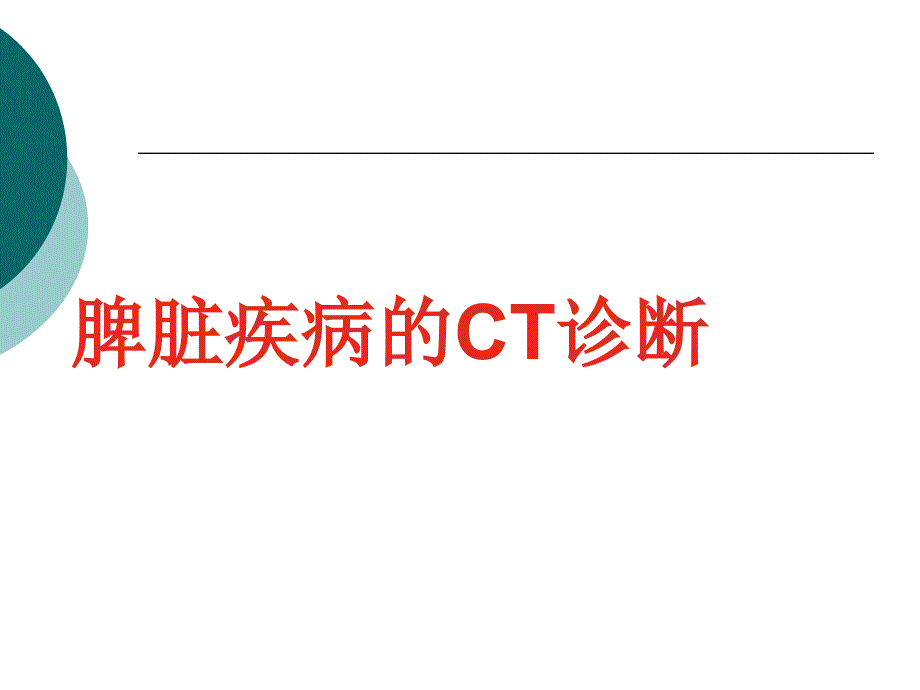 脾脏疾病的CT诊断